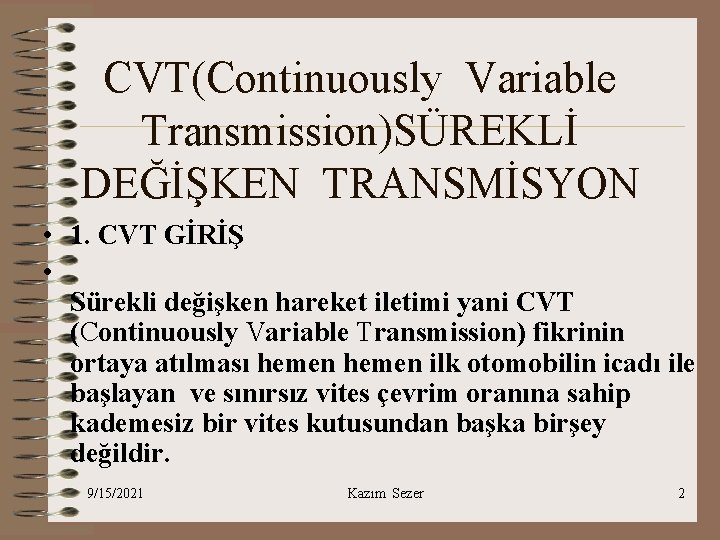 CVT(Continuously Variable Transmission)SÜREKLİ DEĞİŞKEN TRANSMİSYON

• 1. CVT GİRİŞ

• Sürekli değişken hareket iletimi yani CVT (Continuously Variable Transmission) fikrinin ortaya atılması hemen hemen ilk otomobilin icadı ile başlayan ve sınırsız vites çevrim oranına sahip kademesiz bir vites kutusundan başka birşey değildir.

9/15/2021

Kazım Sezer

2